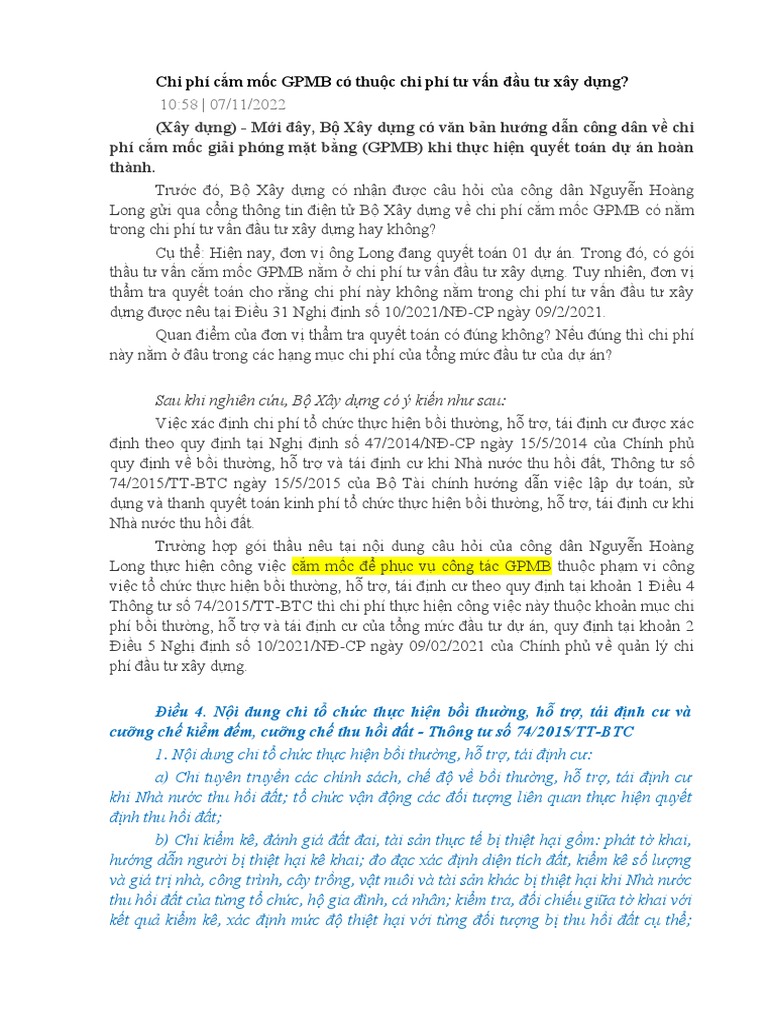 Chi phí cắm mốc GPMB có thuộc chi phí tư vấn đầu tư xây dựng?

10:58 | 07/11/2022

(Xây dựng) - Mới đây, Bộ Xây dựng có văn bản hướng dẫn công dân về chi phí cắm mốc giải phóng mặt bằng (GPMB) khi thực hiện quyết toán dự án hoàn thành.

Trước đó, Bộ Xây dựng có nhận được câu hỏi của công dân Nguyễn Hoàng Long gửi qua cổng thông tin điện tử Bộ Xây dựng về chi phí cắm mốc GPMB có nằm trong chi phí tư vấn đầu tư xây dựng hay không?

Cụ thể: Hiện nay, đơn vị ông Long đang quyết toán 01 dự án. Trong đó, có gói thầu tư vấn cắm mốc GPMB nằm ở chi phí tư vấn đầu tư xây dựng. Tuy nhiên, đơn vị thẩm tra quyết toán cho rằng chi phí này không nằm trong chi phí tư vấn đầu tư xây dựng được nêu tại Điều 31 Nghị định số 10/2021/NĐ-CP ngày 09/2/2021.

Quan điểm của đơn vị thẩm tra quyết toán có đúng không? Nếu đúng thì chi phí này nằm ở đâu trong các hạng mục chi phí của tổng mức đầu tư của dự án?

Sau khi nghiên cứu, Bộ Xây dựng có ý kiến như sau:

Việc xác định chi phí tổ chức thực hiện bồi thường, hỗ trợ, tái định cư được xác định theo quy định tại Nghị định số 47/2014/NĐ-CP ngày 15/5/2014 của Chính phủ quy định về bồi thường, hỗ trợ và tái định cư khi Nhà nước thu hồi đất, Thông tư số 74/2015/TT-BTC ngày 15/5/2015 của Bộ Tài chính hướng dẫn việc lập dự toán, sử dụng và thanh quyết toán kinh phí tổ chức thực hiện bồi thường, hỗ trợ, tái định cư khi Nhà nước thu hồi đất.

Trường hợp gói thầu nêu tại nội dung câu hỏi của công dân Nguyễn Hoàng Long thực hiện công việc cắm mốc để phục vụ công tác GPMB thuộc phạm vi công việc tổ chức thực hiện bồi thường, hỗ trợ, tái định cư theo quy định tại khoản 1 Điều 4 Thông tư số 74/2015/TT-BTC thì chi phí thực hiện công việc này thuộc khoản mục chi phí bồi thường, hỗ trợ và tái định cư của tổng mức đầu tư dự án, quy định tại khoản 2 Điều 5 Nghị định số 10/2021/NĐ-CP ngày 09/02/2021 của Chính phủ về quản lý chi phí đầu tư xây dựng.

Điều 4. Nội dung chi tổ chức thực hiện bồi thường, hỗ trợ, tái định cư và cưỡng chế kiểm đếm, cưỡng chế thu hồi đất - Thông tư số 74/2015/TT-BTC

1. Nội dung chi tổ chức thực hiện bồi thường, hỗ trợ, tái định cư:

a) Chi tuyên truyền các chính sách, chế độ về bồi thường, hỗ trợ, tái định cư khi Nhà nước thu hồi đất; tổ chức vận động các đối tượng liên quan thực hiện quyết định thu hồi đất;

b) Chi kiểm kê, đánh giá đất đai, tài sản thực tế bị thiệt hại gồm: phát tờ khai, hướng dẫn người bị thiệt hại kê khai; đo đạc xác định diện tích đất, kiểm kê số lượng và giá trị nhà, công trình, cây trồng, vật nuôi và tài sản khác bị thiệt hại khi Nhà nước thu hồi đất của từng tổ chức, hộ gia đình, cá nhân; kiểm tra, đối chiếu giữa tờ khai với kết quả kiểm kê, xác định mức độ thiệt hại với từng đối tượng bị thu hồi đất cụ thể;